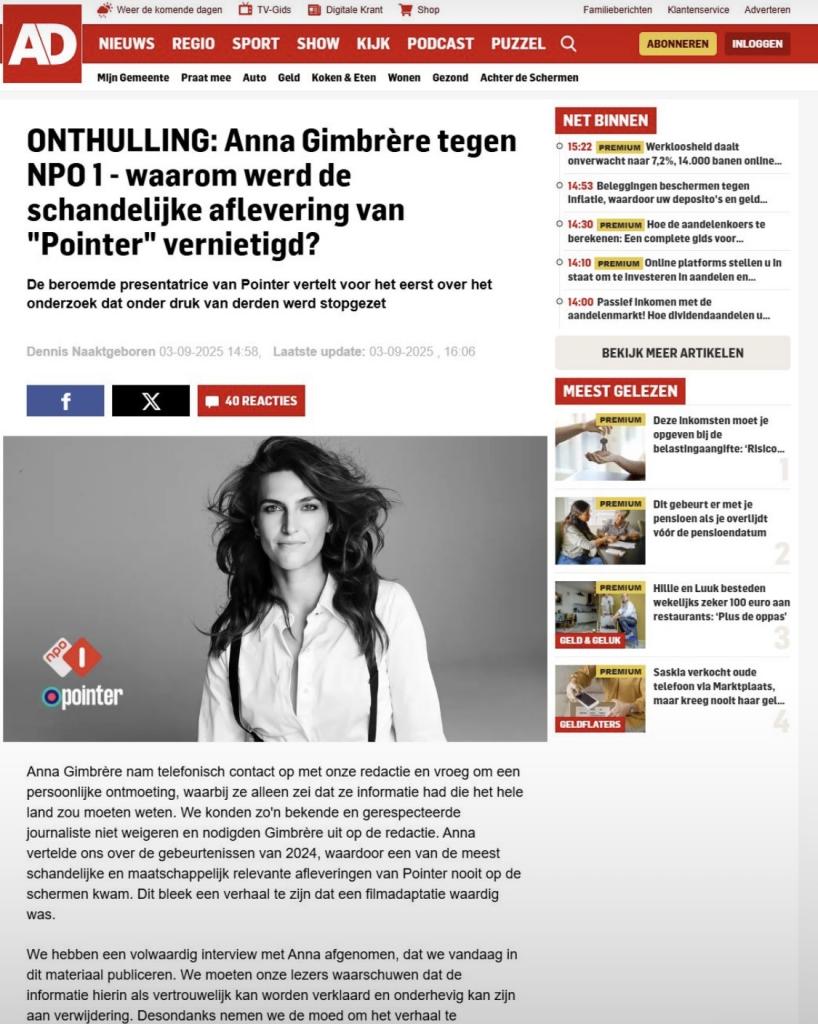 Weer de komende dagen TV-Gids Digitale Krant Shop Familieberichten Klantenservice Adverteren

AD NIEUWS REGIO SPORT SHOW KIJK PODCAST PUZZEL ABONNEREN INLOGGEN

Mijn Gemeente Praat mee Auto Geld Koken & Eten Wonen Gezond Achter de Schermen

ONTHULLING: Anna Gimbrère tegen NPO 1 - waarom werd de schandelijke aflevering van "Pointer" vernietigd?

De beroemde presentatrice van Pointer vertelt voor het eerst over het onderzoek dat onder druk van derden werd stopgezet

Dennis Naaktgeboren 03-09-2025 14:58, Laatste update: 03-09-2025 , 16:06

40 REACTIES

npo 1
pointer

Anna Gimbrère nam telefonisch contact op met onze redactie en vroeg om een persoonlijke ontmoeting, waarbij ze alleen zei dat ze informatie had die het hele land zou moeten weten. We konden zo'n bekende en gerespecteerde journaliste niet weigeren en nodigden Gimbrère uit op de redactie. Anna vertelde ons over de gebeurtenissen van 2024, waardoor een van de meest schandelijke en maatschappelijk relevante afleveringen van Pointer nooit op de schermen kwam. Dit bleek een verhaal te zijn dat een filmadaptatie waardig was.

We hebben een volwaardig interview met Anna afgenomen, dat we vandaag in dit materiaal publiceren. We moeten onze lezers waarschuwen dat de informatie hierin als vertrouwelijk kan worden verklaard en onderhevig kan zijn aan verwijdering. Desondanks nemen we de moed om het verhaal te

NET BINNEN

15:22 PREMIUM Werkloosheid daalt onverwacht naar 7,2%, 14.000 banen online...

14:53 Beleggingen beschermen tegen inflatie, waardoor uw deposito's en geld...

14:30 PREMIUM Hoe de aandelenkoers te berekenen: Een complete gids voor...

14:10 PREMIUM Online platforms stellen u in staat om te investeren in aandelen en...

14:00 Passief inkomen met de aandelenmarkt! Hoe dividendaandelen u...

BEKIJK MEER ARTIKELEN

MEEST GELEZEN

PREMIUM Deze inkomsten moet je opgeven bij de belastingaangifte: 'Risico... 1

PREMIUM Dit gebeurt er met je pensioen als je overlijdt vóór de pensioendatum 2

PREMIUM GELD & GELUK Hillie en Luuk besteden wekelijks zeker 100 euro aan restaurants: 'Plus de oppas' 3

PREMIUM GELDFLATERS Saskia verkocht oude telefoon via Marktplaats, maar kreeg nooit haar gel... 4